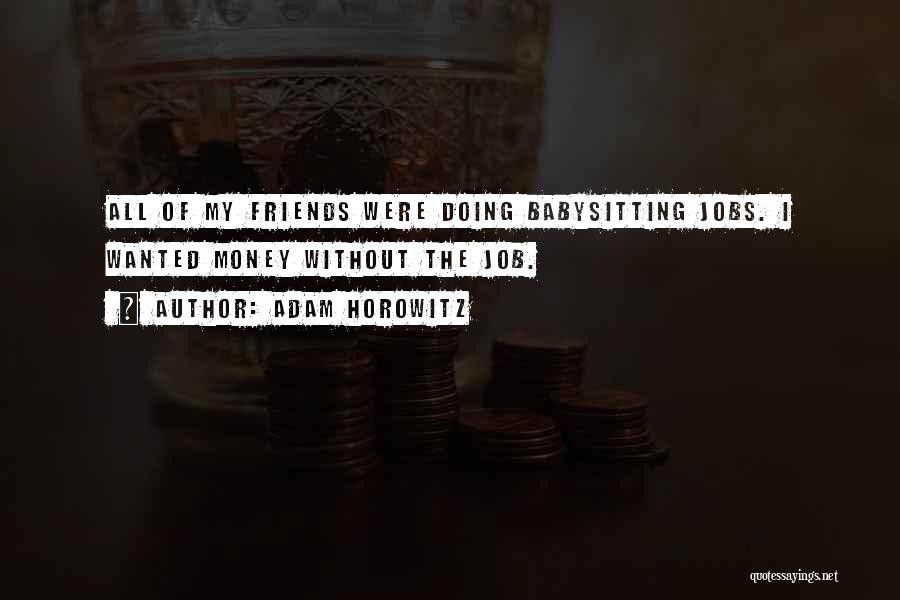 ALL OF MY FRIENDS WERE DOING BABYSITTING JOBS. I WANTED MONEY WITHOUT THE JOB.

? AUTHOR: ADAM HOROWITZ

quotessayings.net